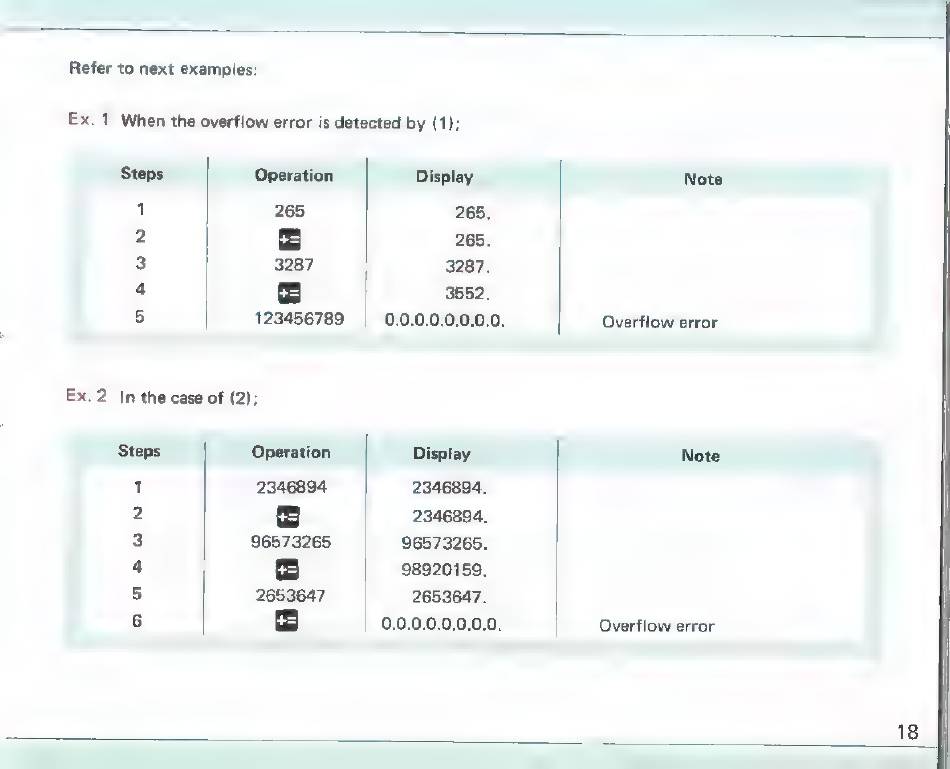 Refer to next examples:

Ex. 1 When the overflow error is detected by (1);

| Steps | Operation | Display | Note |
|---|---|---|---|
| 1 | 265 | 265. | |
| 2 | += | 265. | |
| 3 | 3287 | 3287. | |
| 4 | += | 3552. | |
| 5 | 123456789 | 0.0.0.0.0.0.0.0. | Overflow error |

Ex. 2 In the case of (2);

| Steps | Operation | Display | Note |
|---|---|---|---|
| 1 | 2346894 | 2346894. | |
| 2 | += | 2346894. | |
| 3 | 96573265 | 96573265. | |
| 4 | += | 98920159. | |
| 5 | 2653647 | 2653647. | |
| 6 | += | 0.0.0.0.0.0.0.0. | Overflow error |

18